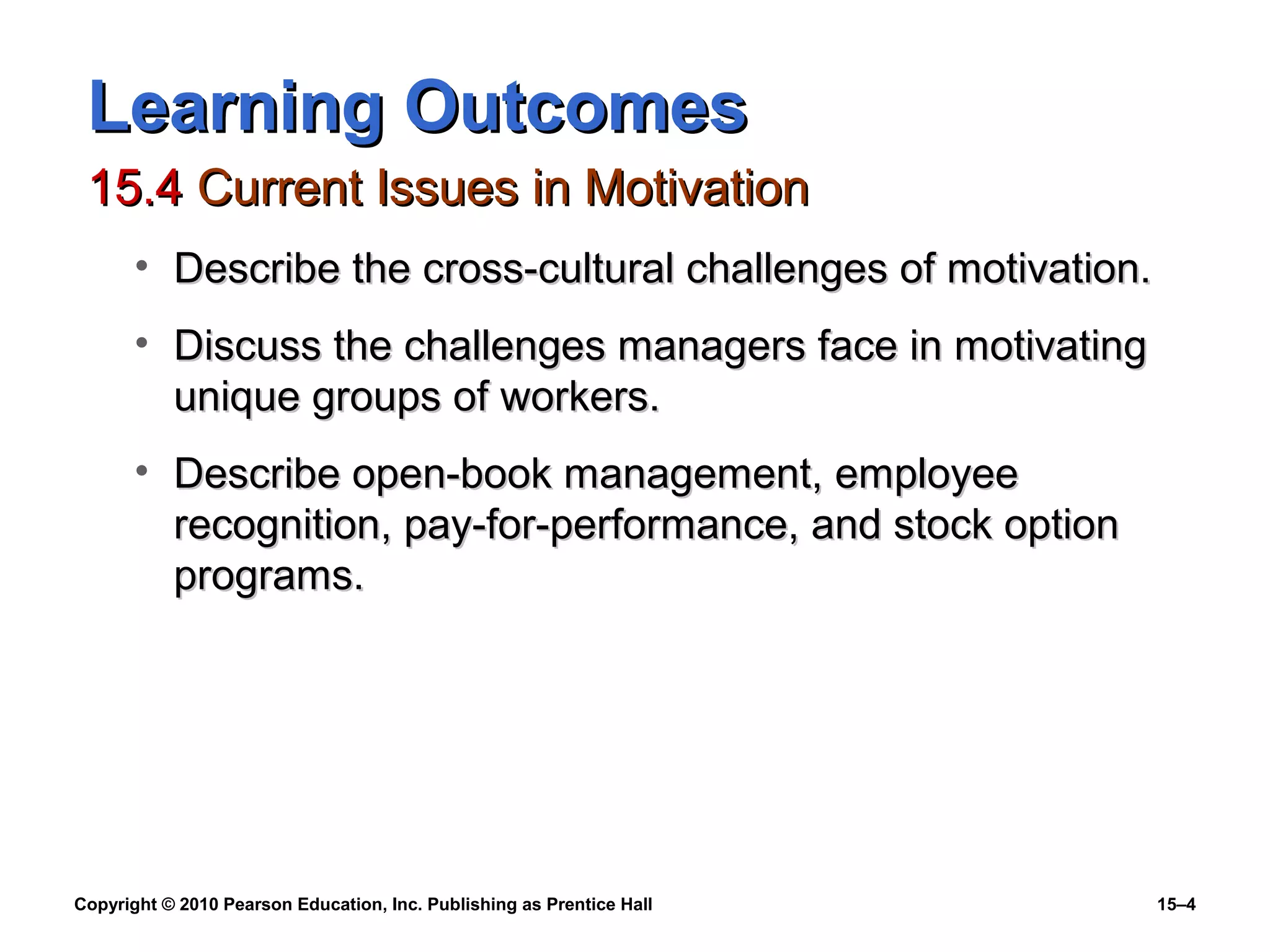 Learning Outcomes

15.4 Current Issues in Motivation

• Describe the cross-cultural challenges of motivation.

• Discuss the challenges managers face in motivating unique groups of workers.

• Describe open-book management, employee recognition, pay-for-performance, and stock option programs.

Copyright © 2010 Pearson Education, Inc. Publishing as Prentice Hall

15–4